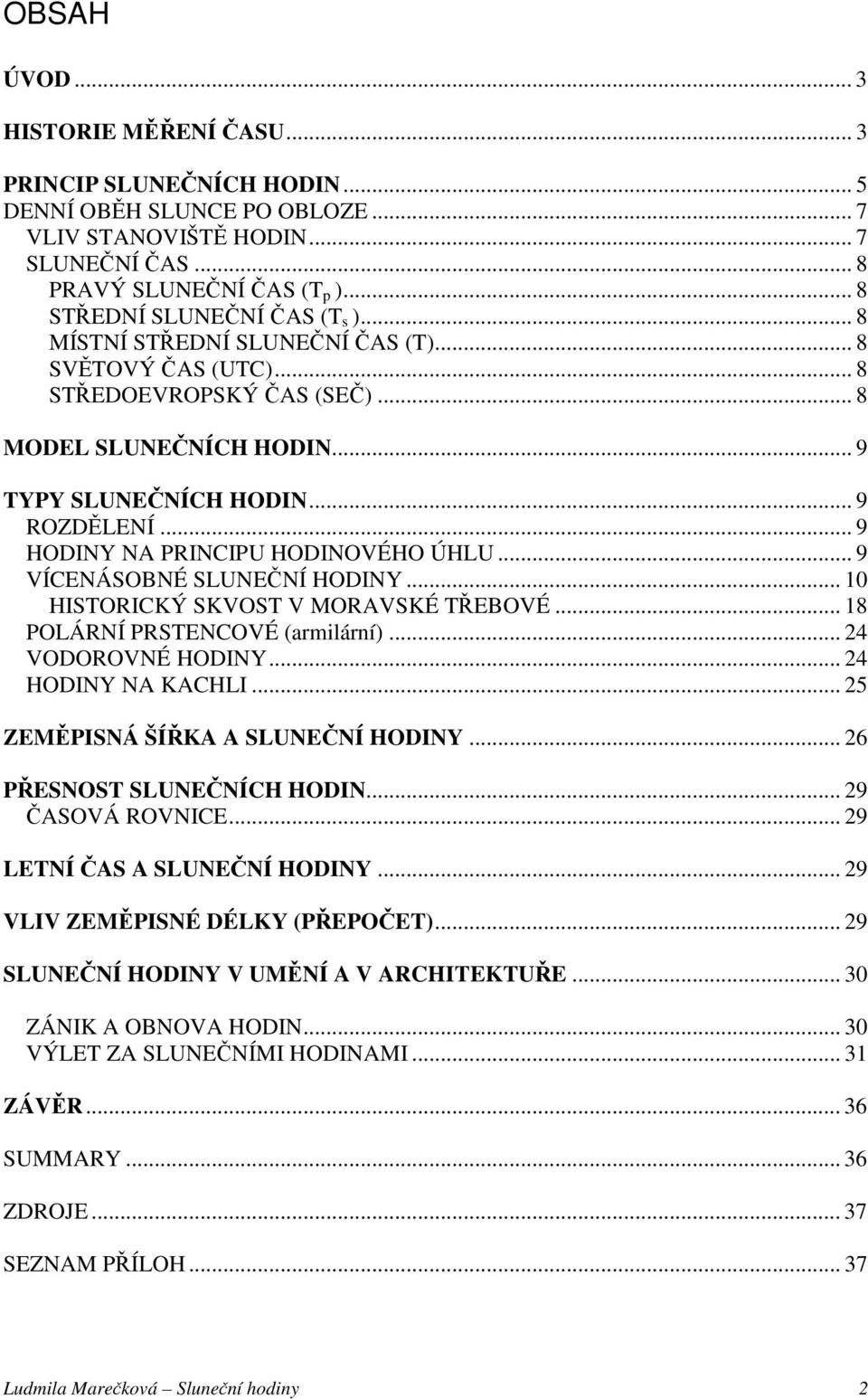 OBSAH

ÚVOD ... 3

HISTORIE MĚŘENÍ ČASU ... 3

PRINCIP SLUNEČNÍCH HODIN ... 5
DENNÍ OBĚH SLUNCE PO OBLOZE ... 7
VLIV STANOVIŠTĚ HODIN ... 7
SLUNEČNÍ ČAS ... 8
PRAVÝ SLUNEČNÍ ČAS ($T_p$ ) ... 8
STŘEDNÍ SLUNEČNÍ ČAS ($T_s$ ) ... 8
MÍSTNÍ STŘEDNÍ SLUNEČNÍ ČAS (T) ... 8
SVĚTOVÝ ČAS (UTC) ... 8
STŘEDOEVROPSKÝ ČAS (SEČ) ... 8

MODEL SLUNEČNÍCH HODIN ... 9

TYPY SLUNEČNÍCH HODIN ... 9
ROZDĚLENÍ ... 9
HODINY NA PRINCIPU HODINOVÉHO ÚHLU ... 9
VÍCENÁSOBNÉ SLUNEČNÍ HODINY ... 10
HISTORICKÝ SKVOST V MORAVSKÉ TŘEBOVÉ ... 18
POLÁRNÍ PRSTENCOVÉ (armilární) ... 24
VODOROVNÉ HODINY ... 24
HODINY NA KACHLI ... 25

ZEMĚPISNÁ ŠÍŘKA A SLUNEČNÍ HODINY ... 26

PŘESNOST SLUNEČNÍCH HODIN ... 29
ČASOVÁ ROVNICE ... 29

LETNÍ ČAS A SLUNEČNÍ HODINY ... 29

VLIV ZEMĚPISNÉ DÉLKY (PŘEPOČET) ... 29

SLUNEČNÍ HODINY V UMĚNÍ A V ARCHITEKTUŘE ... 30

ZÁNIK A OBNOVA HODIN ... 30
VÝLET ZA SLUNEČNÍMI HODINAMI ... 31

ZÁVĚR ... 36

SUMMARY ... 36

ZDROJE ... 37

SEZNAM PŘÍLOH ... 37

Ludmila Marečková – Sluneční hodiny 2